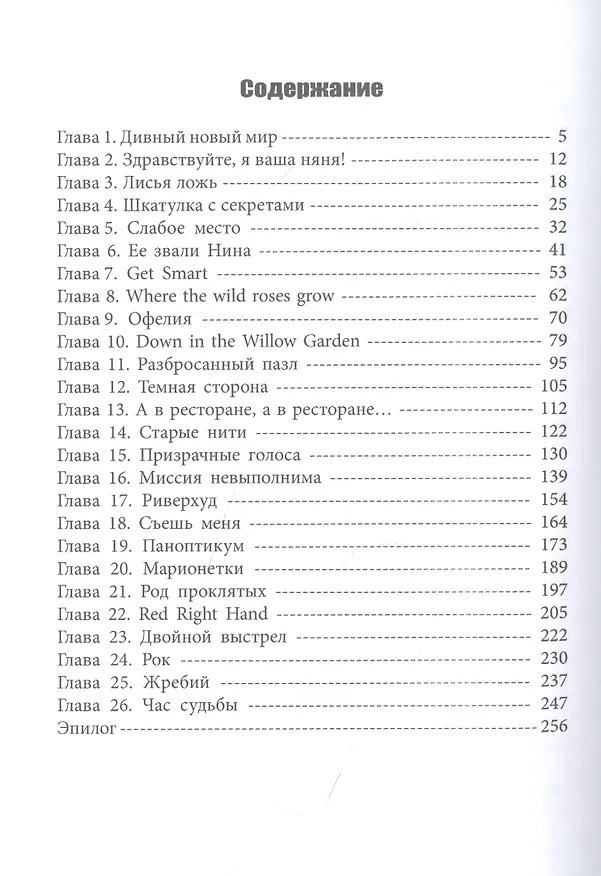 Содержание

Глава 1. Дивный новый мир 5
Глава 2. Здравствуйте, я ваша няня! 12
Глава 3. Лисья ложь 18
Глава 4. Шкатулка с секретами 25
Глава 5. Слабое место 32
Глава 6. Ее звали Нина 41
Глава 7. Get Smart 53
Глава 8. Where the wild roses grow 62
Глава 9. Офелия 70
Глава 10. Down in the Willow Garden 79
Глава 11. Разбросанный пазл 95
Глава 12. Темная сторона 105
Глава 13. А в ресторане, а в ресторане... 112
Глава 14. Старые нити 122
Глава 15. Призрачные голоса 130
Глава 16. Миссия невыполнима 139
Глава 17. Риверхуд 154
Глава 18. Съешь меня 164
Глава 19. Паноптикум 173
Глава 20. Марионетки 189
Глава 21. Род проклятых 197
Глава 22. Red Right Hand 205
Глава 23. Двойной выстрел 222
Глава 24. Рок 230
Глава 25. Жребий 237
Глава 26. Час судьбы 247
Эпилог 256